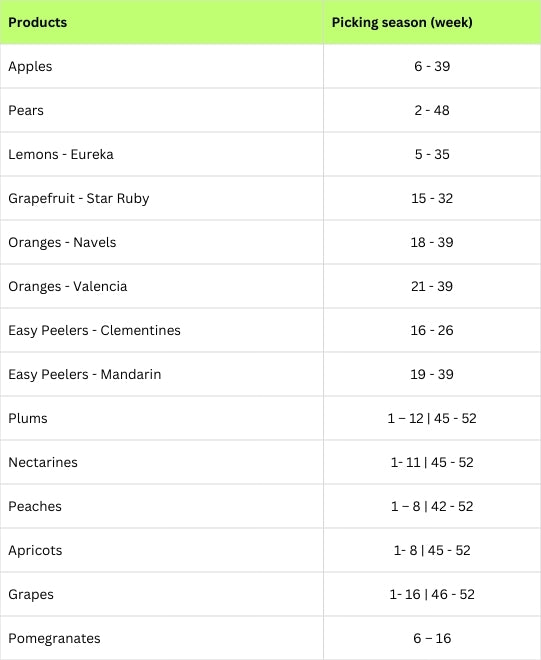 | Products | Picking season (week) |
|---|---|
| Apples | 6 - 39 |
| Pears | 2 - 48 |
| Lemons - Eureka | 5 - 35 |
| Grapefruit - Star Ruby | 15 - 32 |
| Oranges - Navels | 18 - 39 |
| Oranges - Valencia | 21 - 39 |
| Easy Peelers - Clementines | 16 - 26 |
| Easy Peelers - Mandarin | 19 - 39 |
| Plums | 1 – 12 \| 45 - 52 |
| Nectarines | 1- 11 \| 45 - 52 |
| Peaches | 1 – 8 \| 42 - 52 |
| Apricots | 1- 8 \| 45 - 52 |
| Grapes | 1- 16 \| 46 - 52 |
| Pomegranates | 6 – 16 |